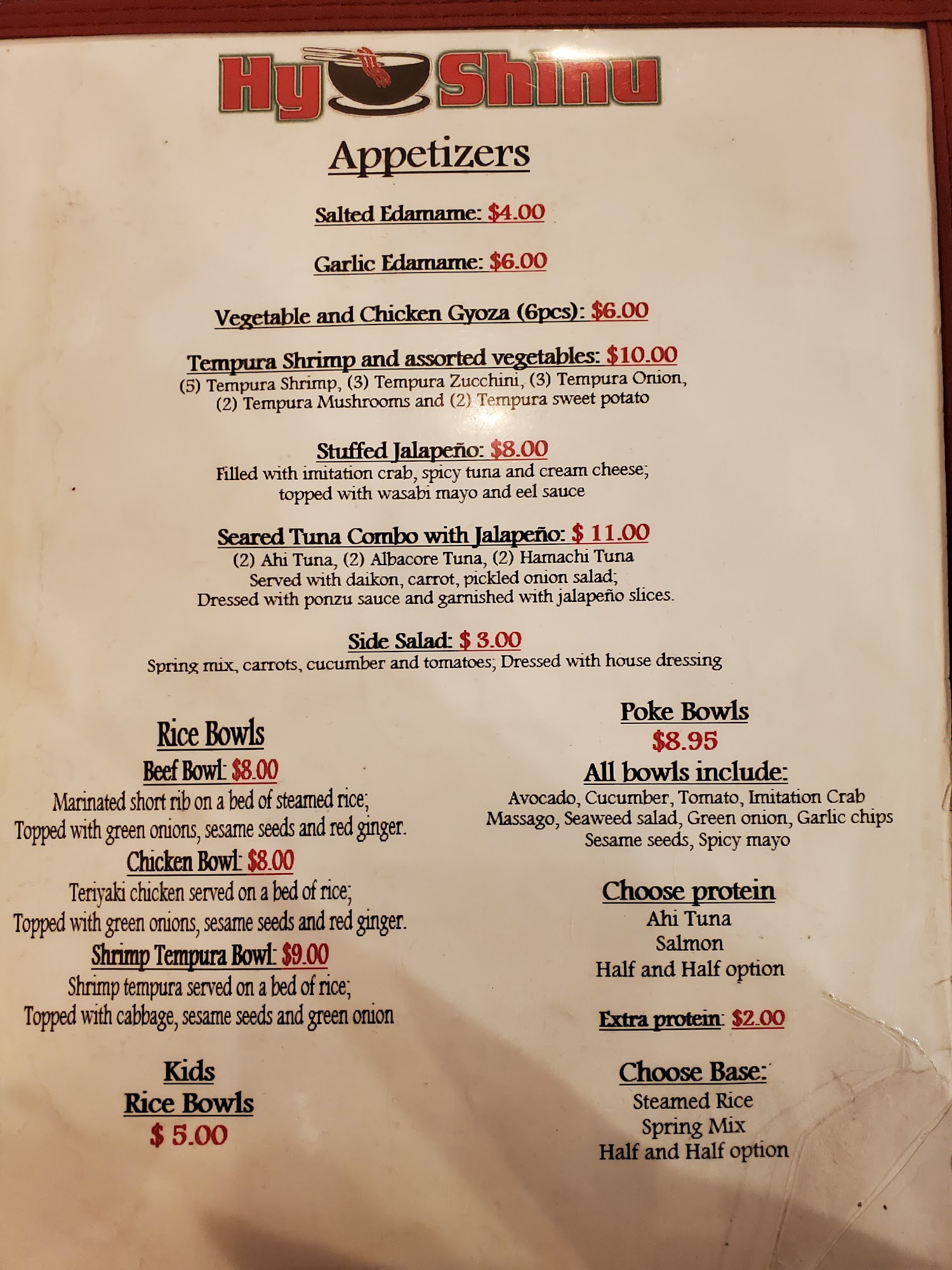 Hy Shinu

Appetizers

Salted Edamame: $4.00

Garlic Edamame: $6.00

Vegetable and Chicken Gyoza (6pcs): $6.00

Tempura Shrimp and assorted vegetables: $10.00
(5) Tempura Shrimp, (3) Tempura Zucchini, (3) Tempura Onion, (2) Tempura Mushrooms and (2) Tempura sweet potato

Stuffed Jalapeño: $8.00
Filled with imitation crab, spicy tuna and cream cheese; topped with wasabi mayo and eel sauce

Seared Tuna Combo with Jalapeño: $ 11.00
(2) Ahi Tuna, (2) Albacore Tuna, (2) Hamachi Tuna
Served with daikon, carrot, pickled onion salad;
Dressed with ponzu sauce and garnished with jalapeño slices.

Side Salad: $ 3.00
Spring mix, carrots, cucumber and tomatoes; Dressed with house dressing

Rice Bowls

Beef Bowl: $8.00
Marinated short rib on a bed of steamed rice; Topped with green onions, sesame seeds and red ginger.

Chicken Bowl: $8.00
Teriyaki chicken served on a bed of rice; Topped with green onions, sesame seeds and red ginger.

Shrimp Tempura Bowl: $9.00
Shrimp tempura served on a bed of rice; Topped with cabbage, sesame seeds and green onion

Kids
Rice Bowls
$ 5.00

Poke Bowls
$8.95

All bowls include:
Avocado, Cucumber, Tomato, Imitation Crab
Massago, Seaweed salad, Green onion, Garlic chips
Sesame seeds, Spicy mayo

Choose protein
Ahi Tuna
Salmon
Half and Half option

Extra protein: $2.00

Choose Base:
Steamed Rice
Spring Mix
Half and Half option